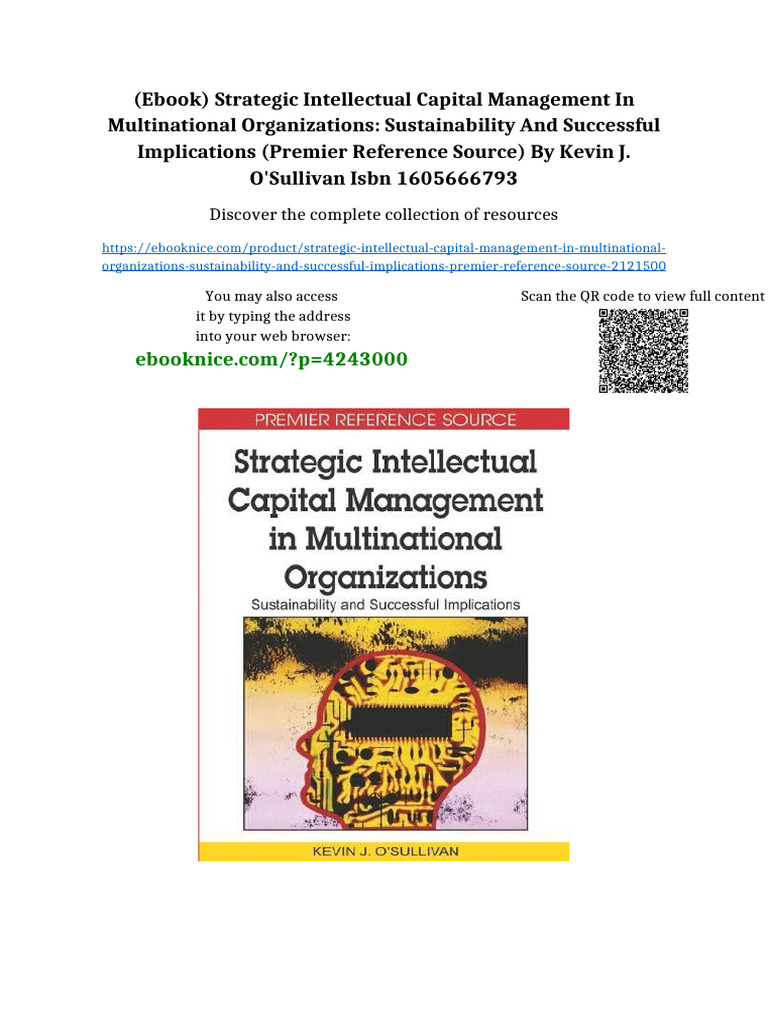 (Ebook) Strategic Intellectual Capital Management In Multinational Organizations: Sustainability And Successful Implications (Premier Reference Source) By Kevin J. O'Sullivan Isbn 1605666793

Discover the complete collection of resources

https://ebooknice.com/product/strategic-intellectual-capital-management-in-multinational-organizations-sustainability-and-successful-implications-premier-reference-source-2121500

You may also access it by typing the address into your web browser:

ebooknice.com/?p=4243000

Scan the QR code to view full content

PREMIER REFERENCE SOURCE

Strategic Intellectual Capital Management in Multinational Organizations

Sustainability and Successful Implications

KEVIN J. O'SULLIVAN